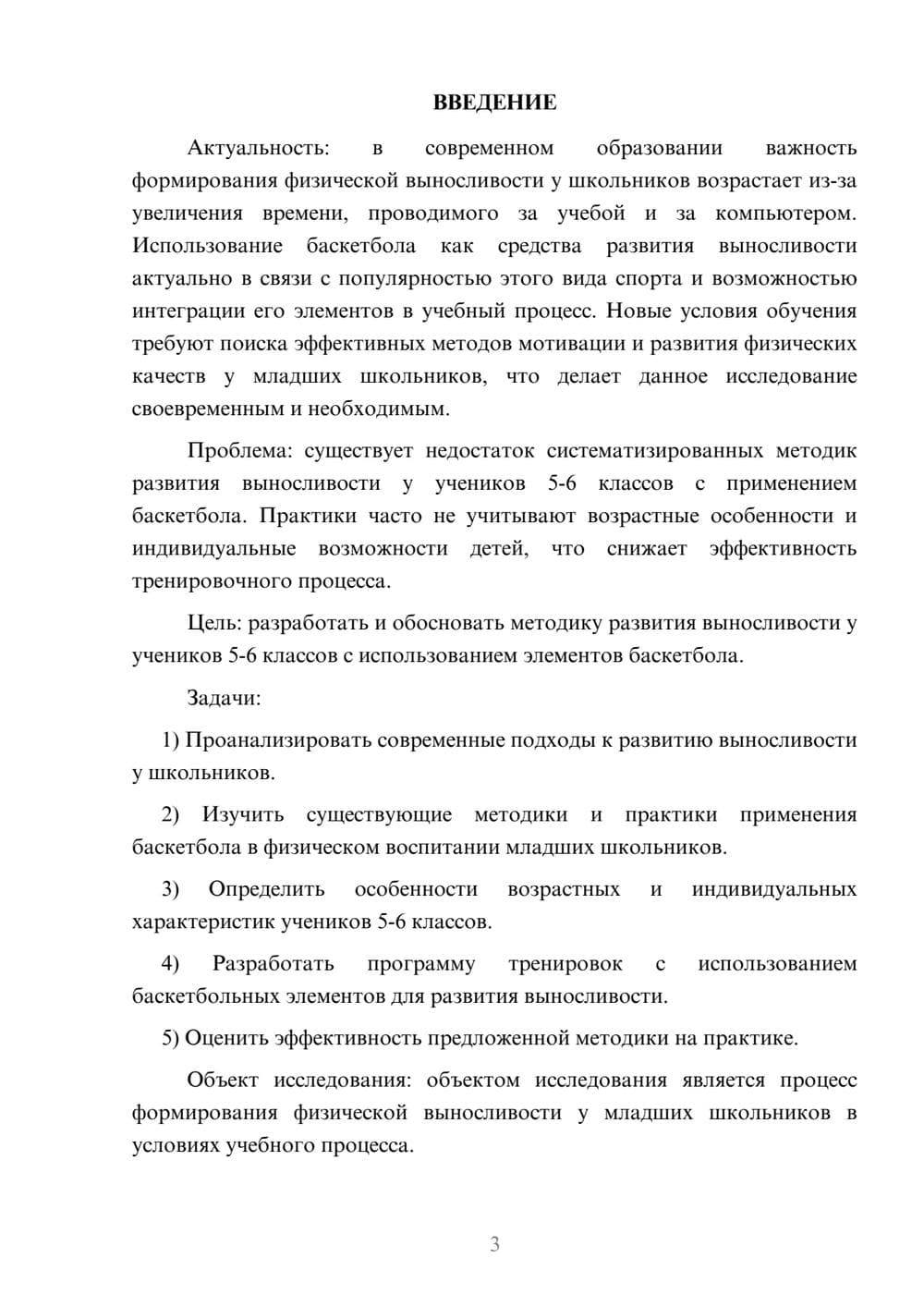 ВВЕДЕНИЕ

Актуальность: в современном образовании важность формирования физической выносливости у школьников возрастает из-за увеличения времени, проводимого за учебой и за компьютером. Использование баскетбола как средства развития выносливости актуально в связи с популярностью этого вида спорта и возможностью интеграции его элементов в учебный процесс. Новые условия обучения требуют поиска эффективных методов мотивации и развития физических качеств у младших школьников, что делает данное исследование своевременным и необходимым.

Проблема: существует недостаток систематизированных методик развития выносливости у учеников 5-6 классов с применением баскетбола. Практики часто не учитывают возрастные особенности и индивидуальные возможности детей, что снижает эффективность тренировочного процесса.

Цель: разработать и обосновать методику развития выносливости у учеников 5-6 классов с использованием элементов баскетбола.

Задачи:

1) Проанализировать современные подходы к развитию выносливости у школьников.

2) Изучить существующие методики и практики применения баскетбола в физическом воспитании младших школьников.

3) Определить особенности возрастных и индивидуальных характеристик учеников 5-6 классов.

4) Разработать программу тренировок с использованием баскетбольных элементов для развития выносливости.

5) Оценить эффективность предложенной методики на практике.

Объект исследования: объектом исследования является процесс формирования физической выносливости у младших школьников в условиях учебного процесса.

3